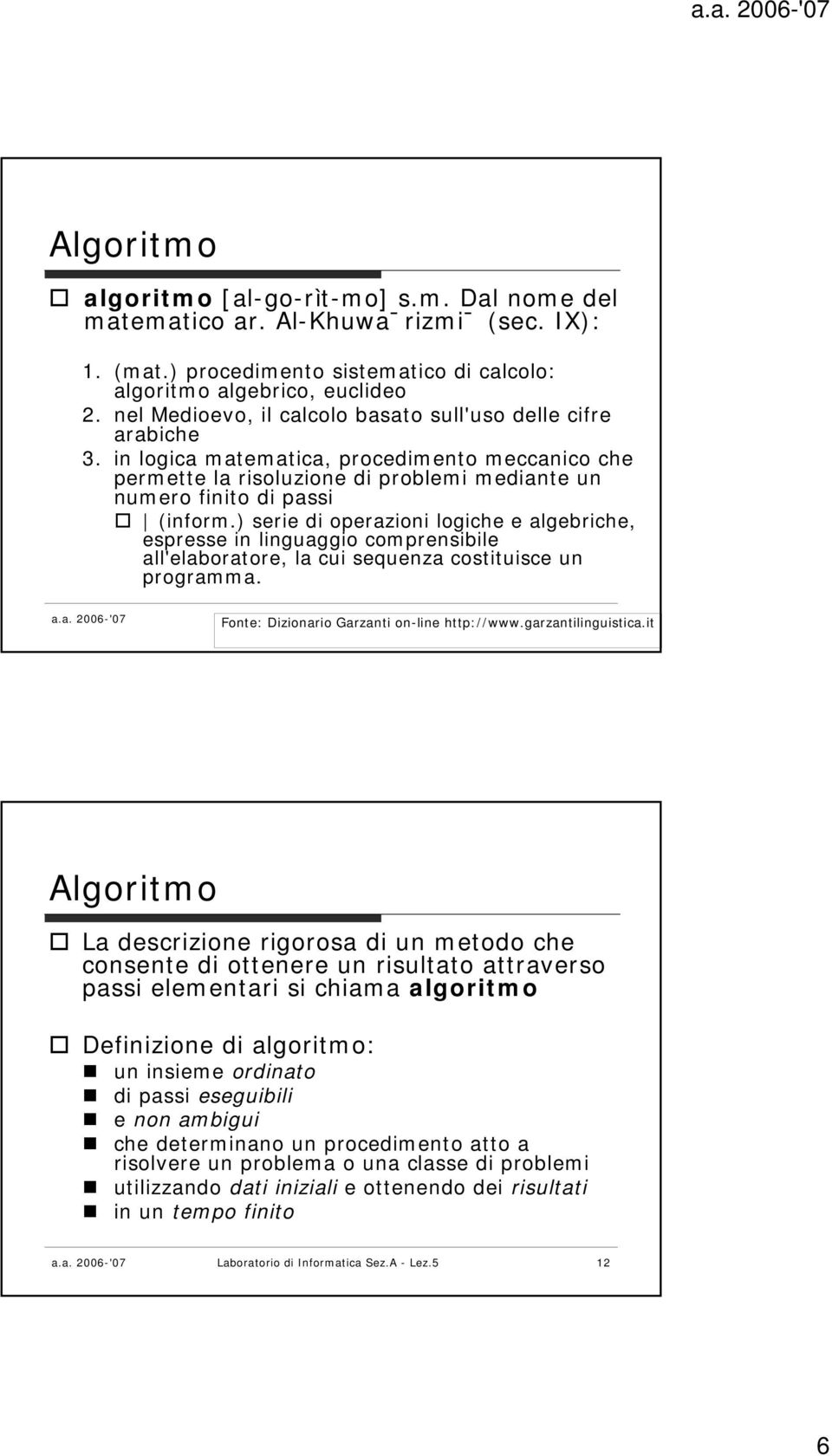 a.a. 2006-'07

Algoritmo

algoritmo [al-go-rìt-mo] s.m. Dal nome del matematico ar. Al-Khuwa¯rizmi¯ (sec. IX):

1. (mat.) procedimento sistematico di calcolo: algoritmo algebrico, euclideo
2. nel Medioevo, il calcolo basato sull'uso delle cifre arabiche
3. in logica matematica, procedimento meccanico che permette la risoluzione di problemi mediante un numero finito di passi

| (inform.) serie di operazioni logiche e algebriche, espresse in linguaggio comprensibile all'elaboratore, la cui sequenza costituisce un programma.

a.a. 2006-'07

Fonte: Dizionario Garzanti on-line http://www.garzantilinguistica.it

Algoritmo

La descrizione rigorosa di un metodo che consente di ottenere un risultato attraverso passi elementari si chiama algoritmo

Definizione di algoritmo:
un insieme ordinato
di passi eseguibili
e non ambigui
che determinano un procedimento atto a risolvere un problema o una classe di problemi
utilizzando dati iniziali e ottenendo dei risultati
in un tempo finito

a.a. 2006-'07 Laboratorio di Informatica Sez.A - Lez.5 12

6